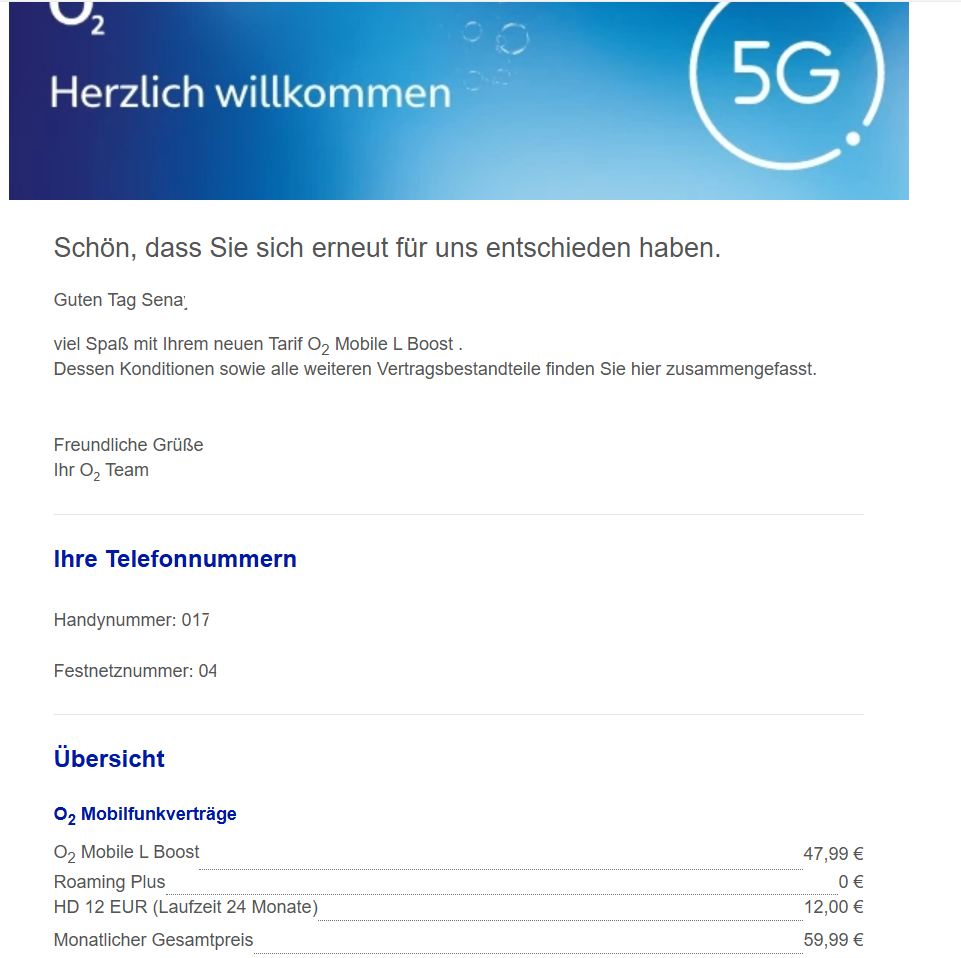 $O_2$

Herzlich willkommen

5G

Schön, dass Sie sich erneut für uns entschieden haben.

Guten Tag Sena

viel Spaß mit Ihrem neuen Tarif $O_2$ Mobile L Boost .
Dessen Konditionen sowie alle weiteren Vertragsbestandteile finden Sie hier zusammengefasst.

Freundliche Grüße
Ihr $O_2$ Team

Ihre Telefonnummern

Handynummer: 017

Festnetznummer: 04

Übersicht

$O_2$ Mobilfunkverträge

| | |
|---|---|
| $O_2$ Mobile L Boost | 47,99 € |
| Roaming Plus | 0 € |
| HD 12 EUR (Laufzeit 24 Monate) | 12,00 € |
| Monatlicher Gesamtpreis | 59,99 € |